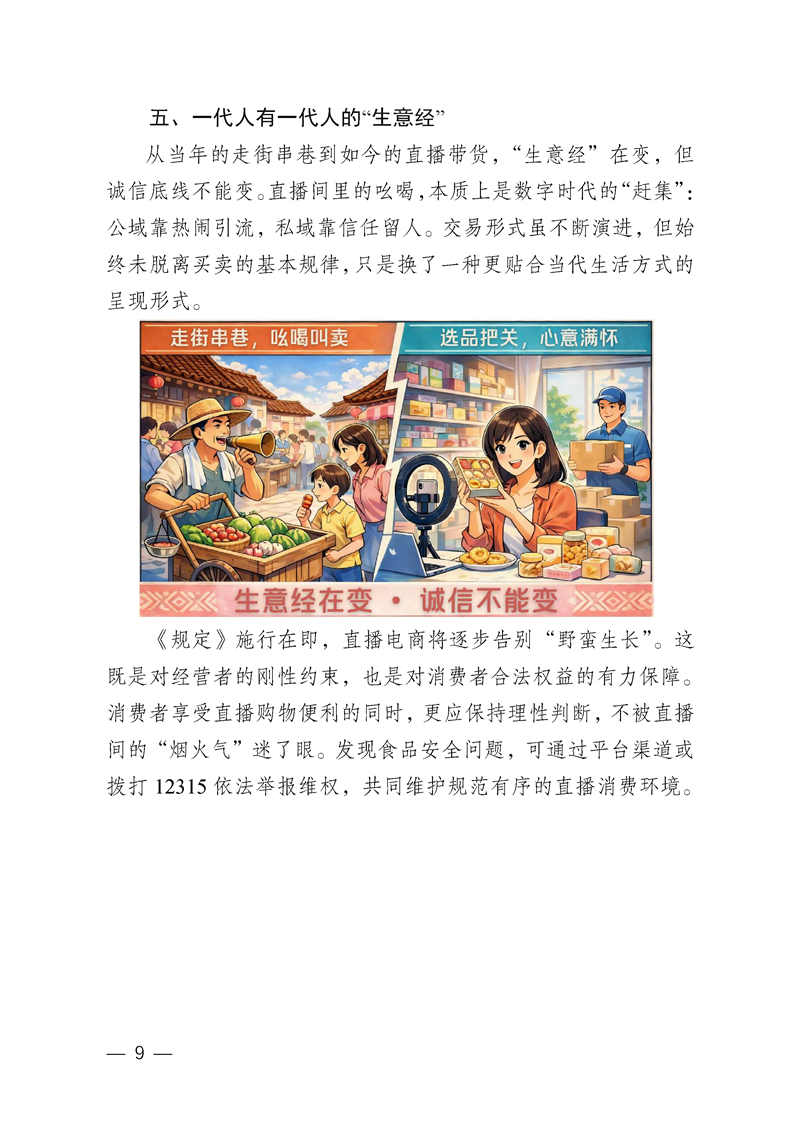 五、一代人有一代人的“生意经”

从当年的走街串巷到如今的直播带货，“生意经”在变，但诚信底线不能变。直播间里的吆喝，本质上是数字时代的“赶集”：公域靠热闹引流，私域靠信任留人。交易形式虽不断演进，但始终未脱离买卖的基本规律，只是换了一种更贴合当代生活方式的呈现形式。

走街串巷，吆喝叫卖

选品把关，心意满怀

生意经在变 • 诚信不能变

《规定》施行在即，直播电商将逐步告别“野蛮生长”。这既是对经营者的刚性约束，也是对消费者合法权益的有力保障。消费者享受直播购物便利的同时，更应保持理性判断，不被直播间的“烟火气”迷了眼。发现食品安全问题，可通过平台渠道或拨打12315依法举报维权，共同维护规范有序的直播消费环境。

— 9 —